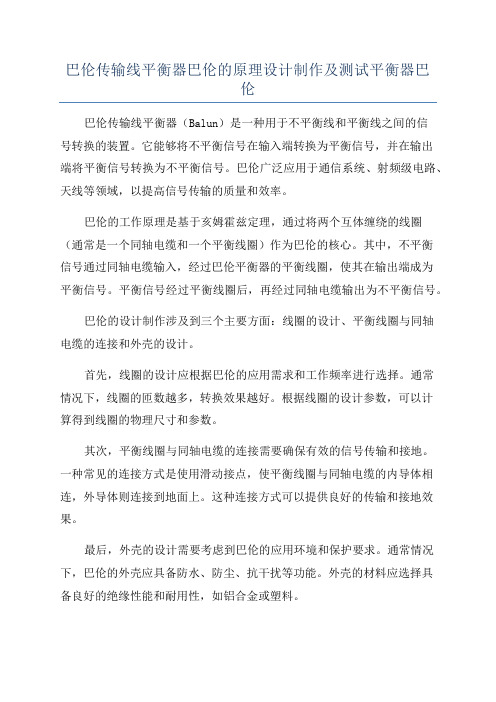 巴伦传输线平衡器巴伦的原理设计制作及测试平衡器巴伦

巴伦传输线平衡器（Balun）是一种用于不平衡线和平衡线之间的信号转换的装置。它能够将不平衡信号在输入端转换为平衡信号，并在输出端将平衡信号转换为不平衡信号。巴伦广泛应用于通信系统、射频级电路、天线等领域，以提高信号传输的质量和效率。

巴伦的工作原理是基于亥姆霍兹定理，通过将两个互体缠绕的线圈（通常是一个同轴电缆和一个平衡线圈）作为巴伦的核心。其中，不平衡信号通过同轴电缆输入，经过巴伦平衡器的平衡线圈，使其在输出端成为平衡信号。平衡信号经过平衡线圈后，再经过同轴电缆输出为不平衡信号。

巴伦的设计制作涉及到三个主要方面：线圈的设计、平衡线圈与同轴电缆的连接和外壳的设计。

首先，线圈的设计应根据巴伦的应用需求和工作频率进行选择。通常情况下，线圈的匝数越多，转换效果越好。根据线圈的设计参数，可以计算得到线圈的物理尺寸和参数。

其次，平衡线圈与同轴电缆的连接需要确保有效的信号传输和接地。一种常见的连接方式是使用滑动接点，使平衡线圈与同轴电缆的内导体相连，外导体则连接到地面上。这种连接方式可以提供良好的传输和接地效果。

最后，外壳的设计需要考虑到巴伦的应用环境和保护要求。通常情况下，巴伦的外壳应具备防水、防尘、抗干扰等功能。外壳的材料应选择具备良好的绝缘性能和耐用性，如铝合金或塑料。